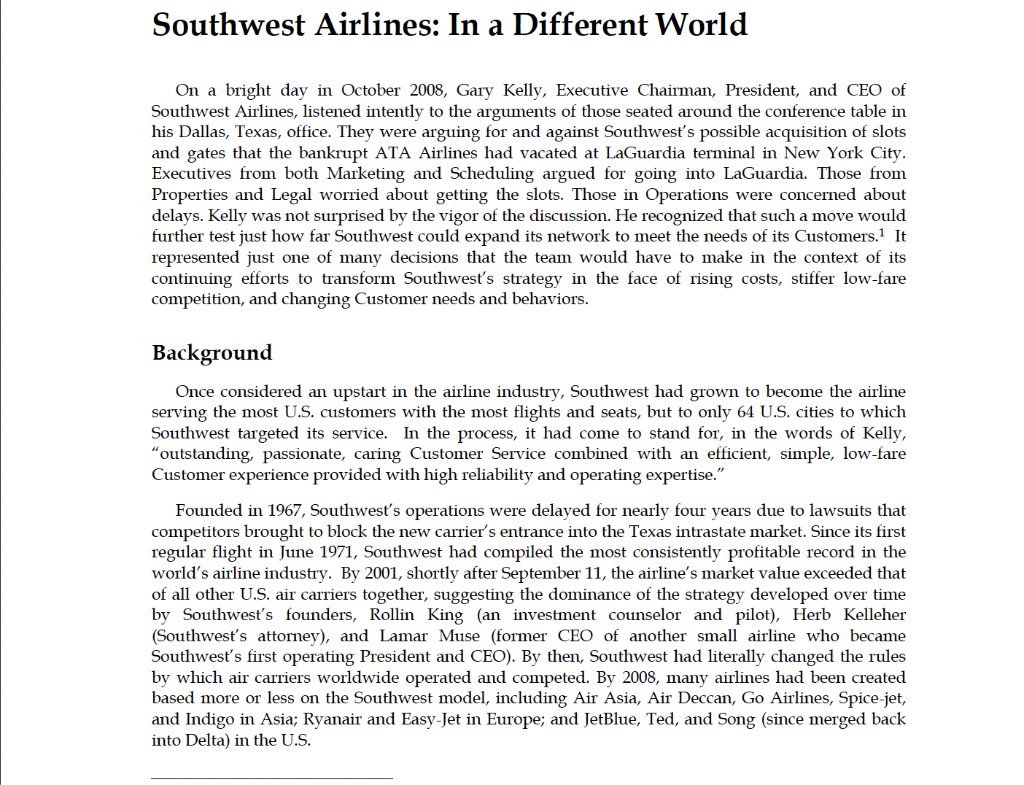 Southwest Airlines: In a Different World

On a bright day in October 2008, Gary Kelly, Executive Chairman, President, and CEO of Southwest Airlines, listened intently to the arguments of those seated around the conference table in his Dallas, Texas, office. They were arguing for and against Southwest's possible acquisition of slots and gates that the bankrupt ATA Airlines had vacated at LaGuardia terminal in New York City. Executives from both Marketing and Scheduling argued for going into LaGuardia. Those from Properties and Legal worried about getting the slots. Those in Operations were concerned about delays. Kelly was not surprised by the vigor of the discussion. He recognized that such a move would further test just how far Southwest could expand its network to meet the needs of its Customers.$^1$ It represented just one of many decisions that the team would have to make in the context of its continuing efforts to transform Southwest's strategy in the face of rising costs, stiffer low-fare competition, and changing Customer needs and behaviors.

Background

Once considered an upstart in the airline industry, Southwest had grown to become the airline serving the most U.S. customers with the most flights and seats, but to only 64 U.S. cities to which Southwest targeted its service. In the process, it had come to stand for, in the words of Kelly, "outstanding, passionate, caring Customer Service combined with an efficient, simple, low-fare Customer experience provided with high reliability and operating expertise."

Founded in 1967, Southwest's operations were delayed for nearly four years due to lawsuits that competitors brought to block the new carrier's entrance into the Texas intrastate market. Since its first regular flight in June 1971, Southwest had compiled the most consistently profitable record in the world's airline industry. By 2001, shortly after September 11, the airline's market value exceeded that of all other U.S. air carriers together, suggesting the dominance of the strategy developed over time by Southwest's founders, Rollin King (an investment counselor and pilot), Herb Kelleher (Southwest's attorney), and Lamar Muse (former CEO of another small airline who became Southwest's first operating President and CEO). By then, Southwest had literally changed the rules by which air carriers worldwide operated and competed. By 2008, many airlines had been created based more or less on the Southwest model, including Air Asia, Air Deccan, Go Airlines, Spice-jet, and Indigo in Asia; Ryanair and Easy-Jet in Europe; and JetBlue, Ted, and Song (since merged back into Delta) in the U.S.